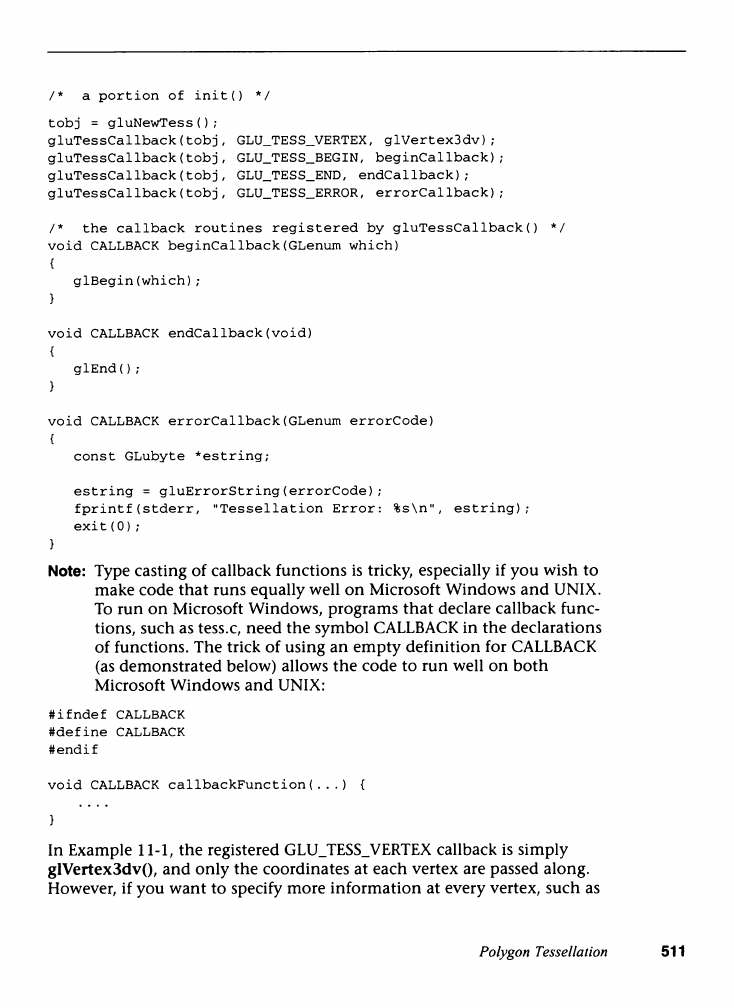 /*  a portion of init() */

tobj = gluNewTess();
gluTessCallback(tobj, GLU_TESS_VERTEX, glVertex3dv);
gluTessCallback(tobj, GLU_TESS_BEGIN, beginCallback);
gluTessCallback(tobj, GLU_TESS_END, endCallback);
gluTessCallback(tobj, GLU_TESS_ERROR, errorCallback);

/*  the callback routines registered by gluTessCallback() */
void CALLBACK beginCallback(GLenum which)
{
   glBegin(which);
}

void CALLBACK endCallback(void)
{
   glEnd();
}

void CALLBACK errorCallback(GLenum errorCode)
{
   const GLubyte *estring;

   estring = gluErrorString(errorCode);
   fprintf(stderr, "Tessellation Error: %s\n", estring);
   exit(0);
}

Note: Type casting of callback functions is tricky, especially if you wish to make code that runs equally well on Microsoft Windows and UNIX. To run on Microsoft Windows, programs that declare callback functions, such as tess.c, need the symbol CALLBACK in the declarations of functions. The trick of using an empty definition for CALLBACK (as demonstrated below) allows the code to run well on both Microsoft Windows and UNIX:

#ifndef CALLBACK
#define CALLBACK
#endif

void CALLBACK callbackFunction(...) {
   ....
}

In Example 11-1, the registered GLU_TESS_VERTEX callback is simply glVertex3dv(), and only the coordinates at each vertex are passed along. However, if you want to specify more information at every vertex, such as

Polygon Tessellation   511